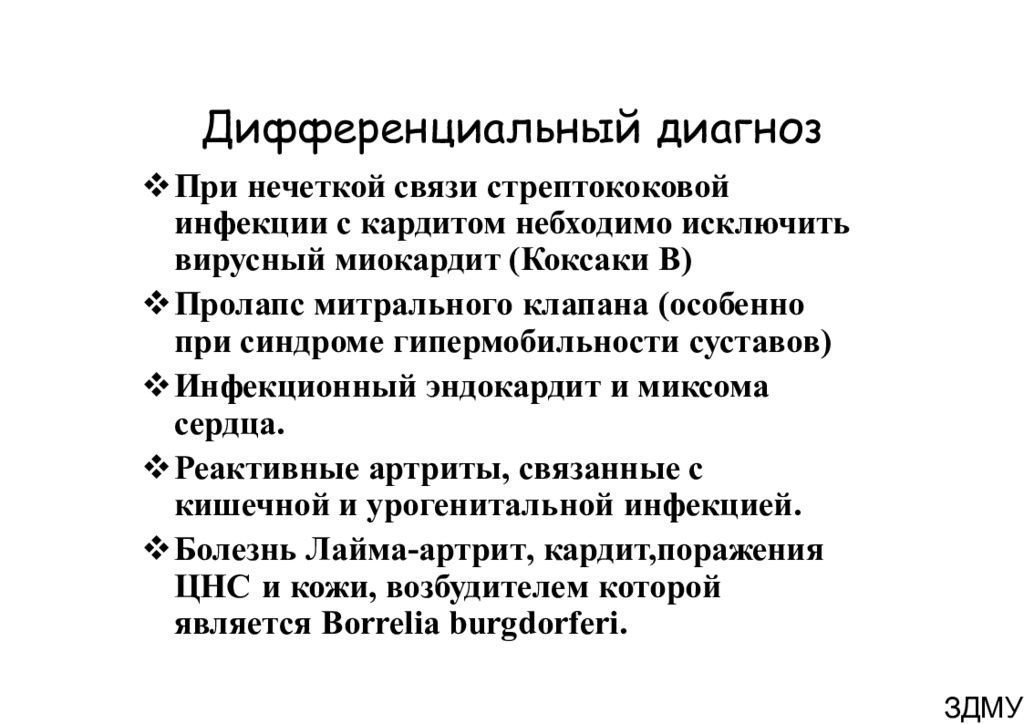 Дифференциальный диагноз

❖ При нечеткой связи стрептококовой инфекции с кардитом небходимо исключить вирусный миокардит (Коксаки В)

❖ Пролапс митрального клапана (особенно при синдроме гипермобильности суставов)

❖ Инфекционный эндокардит и миксома сердца.

❖ Реактивные артриты, связанные с кишечной и урогенитальной инфекцией.

❖ Болезнь Лайма-артрит, кардит,поражения ЦНС и кожи, возбудителем которой является Borrelia burgdorferi.

ЗДМУ